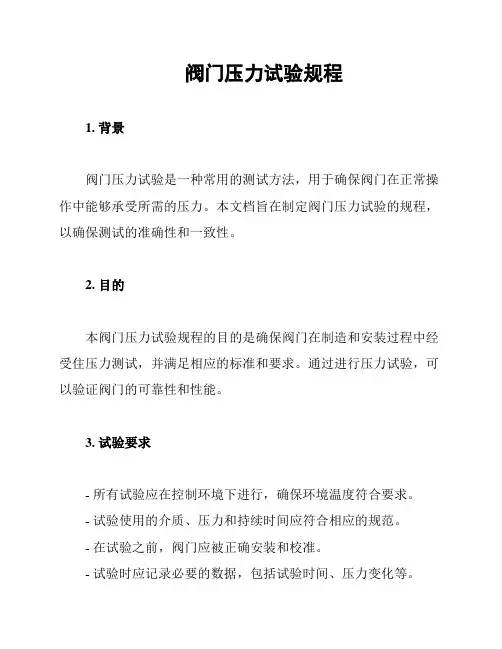 阀门压力试验规程

1. 背景

阀门压力试验是一种常用的测试方法，用于确保阀门在正常操作中能够承受所需的压力。本文档旨在制定阀门压力试验的规程，以确保测试的准确性和一致性。

2. 目的

本阀门压力试验规程的目的是确保阀门在制造和安装过程中经受住压力测试，并满足相应的标准和要求。通过进行压力试验，可以验证阀门的可靠性和性能。

3. 试验要求

- 所有试验应在控制环境下进行，确保环境温度符合要求。
- 试验使用的介质、压力和持续时间应符合相应的规范。
- 在试验之前，阀门应被正确安装和校准。
- 试验时应记录必要的数据，包括试验时间、压力变化等。